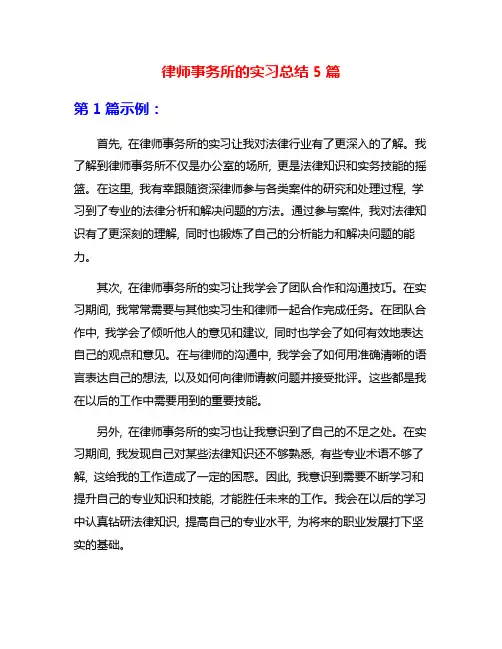 律师事务所的实习总结 5 篇

第 1 篇示例：

首先，在律师事务所的实习让我对法律行业有了更深入的了解。我了解到律师事务所不仅是办公室的场所，更是法律知识和实务技能的摇篮。在这里，我有幸跟随资深律师参与各类案件的研究和处理过程，学习到了专业的法律分析和解决问题的方法。通过参与案件，我对法律知识有了更深刻的理解，同时也锻炼了自己的分析能力和解决问题的能力。

其次，在律师事务所的实习让我学会了团队合作和沟通技巧。在实习期间，我常常需要与其他实习生和律师一起合作完成任务。在团队合作中，我学会了倾听他人的意见和建议，同时也学会了如何有效地表达自己的观点和意见。在与律师的沟通中，我学会了如何用准确清晰的语言表达自己的想法，以及如何向律师请教问题并接受批评。这些都是我在以后的工作中需要用到的重要技能。

另外，在律师事务所的实习也让我意识到了自己的不足之处。在实习期间，我发现自己对某些法律知识还不够熟悉，有些专业术语不够了解，这给我的工作造成了一定的困惑。因此，我意识到需要不断学习和提升自己的专业知识和技能，才能胜任未来的工作。我会在以后的学习中认真钻研法律知识，提高自己的专业水平，为将来的职业发展打下坚实的基础。